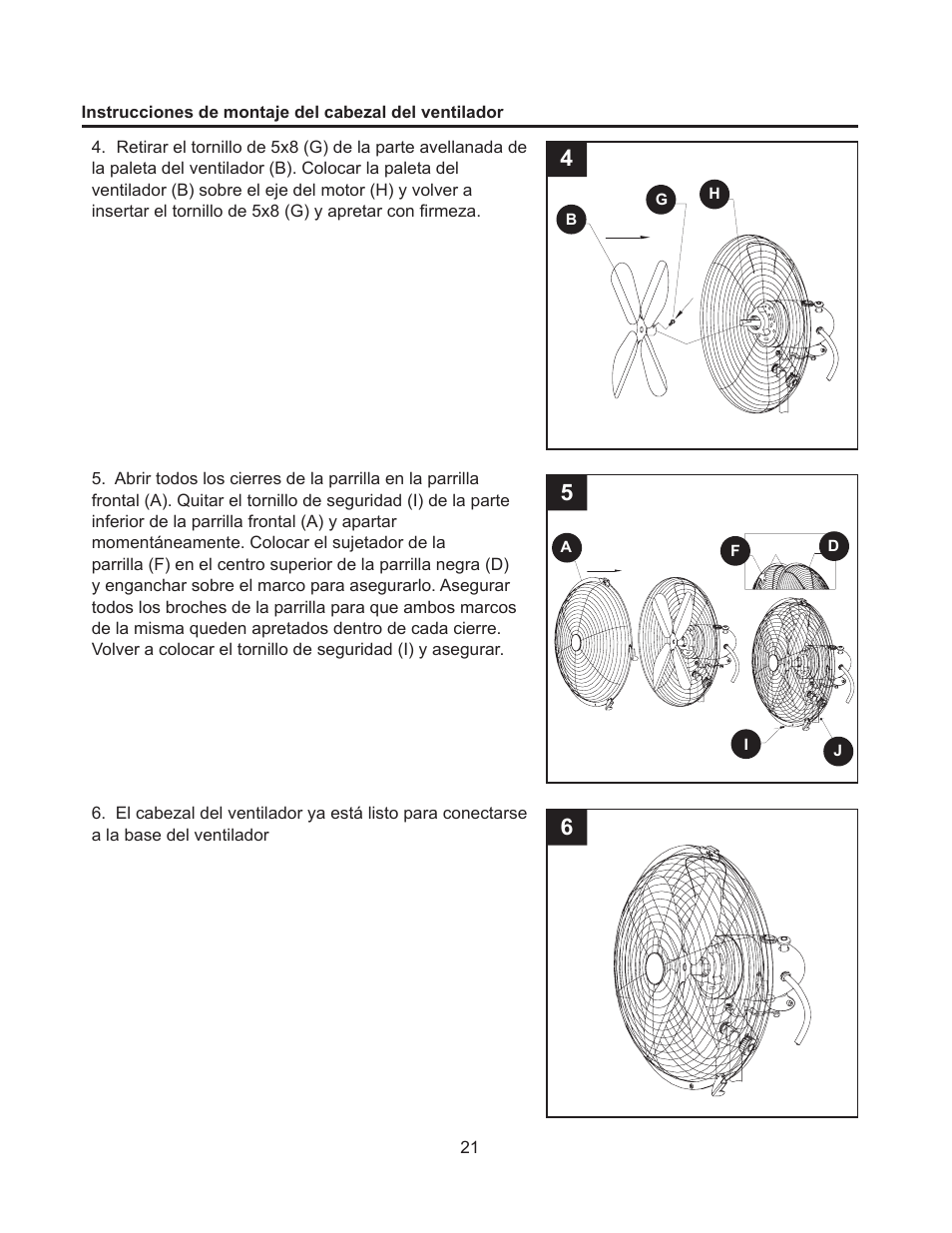 Instrucciones de montaje del cabezal del ventilador

4. Retirar el tornillo de 5x8 (G) de la parte avellanada de la paleta del ventilador (B). Colocar la paleta del ventilador (B) sobre el eje del motor (H) y volver a insertar el tornillo de 5x8 (G) y apretar con firmeza.

4

B

G

H

5. Abrir todos los cierres de la parrilla en la parrilla frontal (A). Quitar el tornillo de seguridad (I) de la parte inferior de la parrilla frontal (A) y apartar momentáneamente. Colocar el sujetador de la parrilla (F) en el centro superior de la parrilla negra (D) y enganchar sobre el marco para asegurarlo. Asegurar todos los broches de la parrilla para que ambos marcos de la misma queden apretados dentro de cada cierre. Volver a colocar el tornillo de seguridad (I) y asegurar.

5

A

F

D

I

J

6. El cabezal del ventilador ya está listo para conectarse a la base del ventilador

6

21